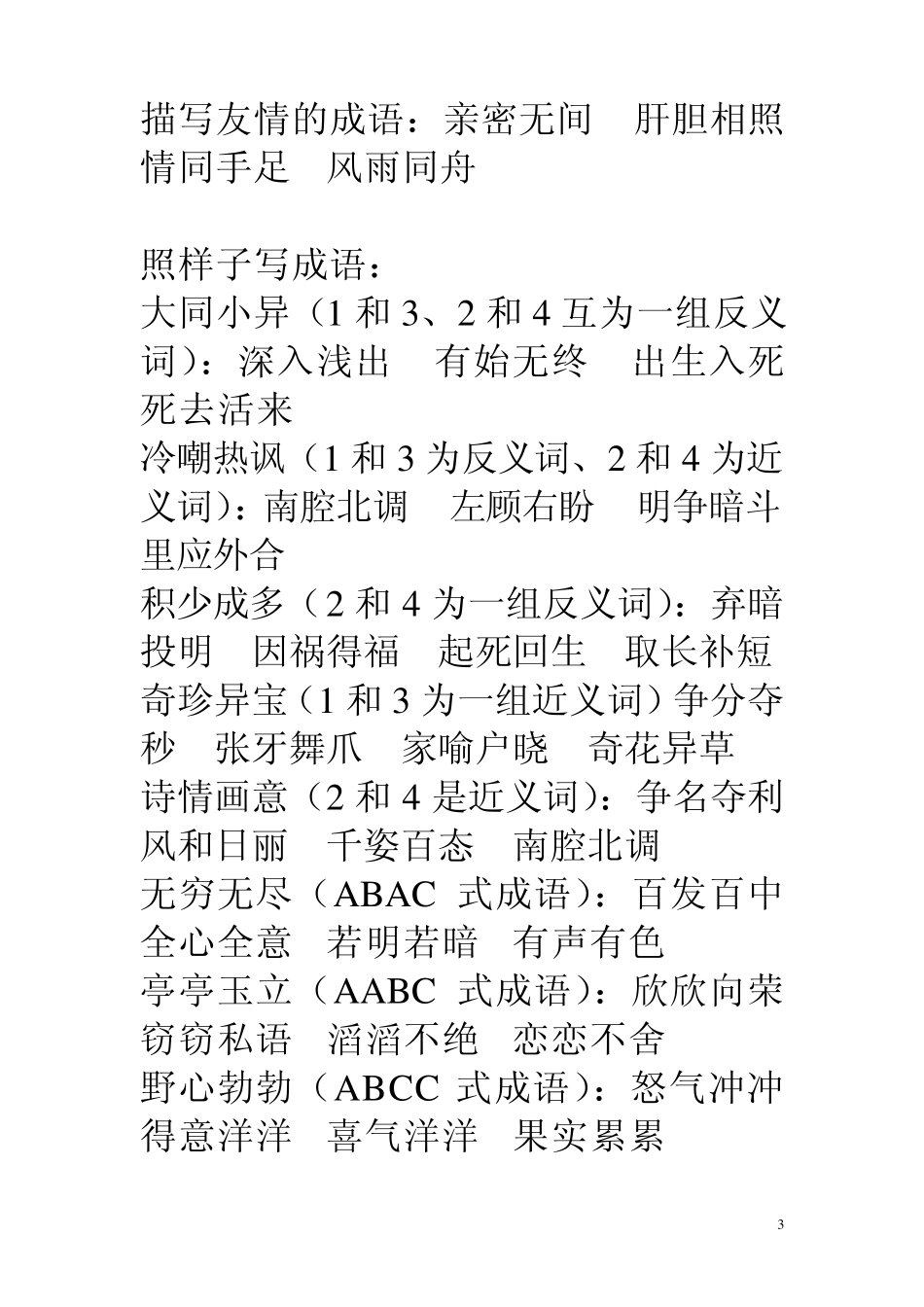 描写友情的成语：亲密无间　肝胆相照　情同手足　风雨同舟

照样子写成语：
大同小异（1 和 3、2 和 4 互为一组反义词）：深入浅出　有始无终　出生入死　死去活来
冷嘲热讽（1 和 3 为反义词、2 和 4 为近义词）：南腔北调　左顾右盼　明争暗斗　里应外合
积少成多（2 和 4 为一组反义词）：弃暗投明　因祸得福　起死回生　取长补短
奇珍异宝（1 和 3 为一组近义词）争分夺秒　张牙舞爪　家喻户晓　奇花异草
诗情画意（2 和 4 是近义词）：争名夺利　风和日丽　千姿百态　南腔北调
无穷无尽（ABAC 式成语）：百发百中　全心全意　若明若暗　有声有色
亭亭玉立（AABC 式成语）：欣欣向荣　窃窃私语　滔滔不绝　恋恋不舍
野心勃勃（ABCC 式成语）：怒气冲冲　得意洋洋　喜气洋洋　果实累累

3